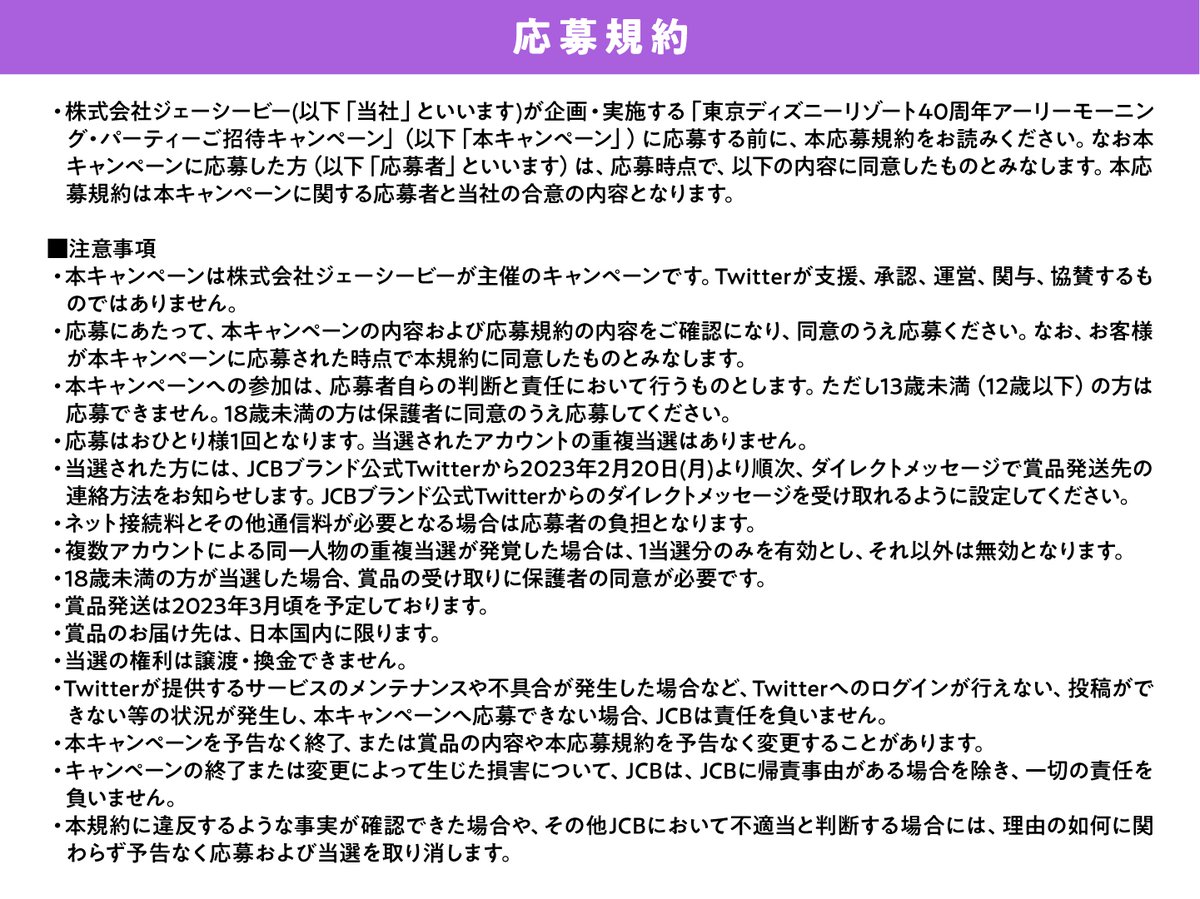 応募規約

・株式会社ジェーシービー(以下「当社」といいます)が企画・実施する「東京ディズニーリゾート40周年アーリーモーニング・パーティーご招待キャンペーン」（以下「本キャンペーン」）に応募する前に、本応募規約をお読みください。なお本キャンペーンに応募した方（以下「応募者」といいます）は、応募時点で、以下の内容に同意したものとみなします。本応募規約は本キャンペーンに関する応募者と当社の合意の内容となります。

■注意事項
・本キャンペーンは株式会社ジェーシービーが主催のキャンペーンです。Twitterが支援、承認、運営、関与、協賛するものではありません。
・応募にあたって、本キャンペーンの内容および応募規約の内容をご確認になり、同意のうえ応募ください。なお、お客様が本キャンペーンに応募された時点で本規約に同意したものとみなします。
・本キャンペーンへの参加は、応募者自らの判断と責任において行うものとします。ただし13歳未満（12歳以下）の方は応募できません。18歳未満の方は保護者に同意のうえ応募してください。
・応募はおひとり様1回となります。当選されたアカウントの重複当選はありません。
・当選された方には、JCBブランド公式Twitterから2023年2月20日(月)より順次、ダイレクトメッセージで賞品発送先の連絡方法をお知らせします。JCBブランド公式Twitterからのダイレクトメッセージを受け取れるように設定してください。
・ネット接続料とその他通信料が必要となる場合は応募者の負担となります。
・複数アカウントによる同一人物の重複当選が発覚した場合は、1当選分のみを有効とし、それ以外は無効となります。
・18歳未満の方が当選した場合、賞品の受け取りに保護者の同意が必要です。
・賞品発送は2023年3月頃を予定しております。
・賞品のお届け先は、日本国内に限ります。
・当選の権利は譲渡・換金できません。
・Twitterが提供するサービスのメンテナンスや不具合が発生した場合など、Twitterへのログインが行えない、投稿ができない等の状況が発生し、本キャンペーンへ応募できない場合、JCBは責任を負いません。
・本キャンペーンを予告なく終了、または賞品の内容や本応募規約を予告なく変更することがあります。
・キャンペーンの終了または変更によって生じた損害について、JCBは、JCBに帰責事由がある場合を除き、一切の責任を負いません。
・本規約に違反するような事実が確認できた場合や、その他JCBにおいて不適当と判断する場合には、理由の如何に関わらず予告なく応募および当選を取り消します。